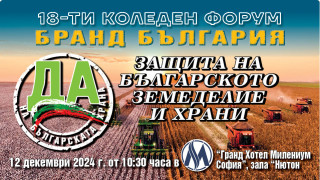 18-ТИ КОЛЕДЕН ФОРУМ
БРАНД БЪЛГАРИЯ

ДА
НА БЪЛГАРСКАТА ХРАНА

ЗАЩИТА НА БЪЛГАРСКОТО ЗЕМЕДЕЛИЕ И ХРАНИ

12 декември 2024 г. от 10:30 часа в "Гранд Хотел Милениум София", зала "Нютон